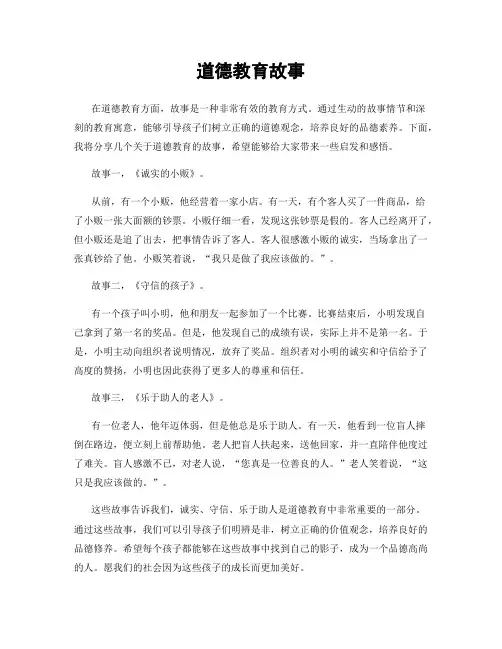 道德教育故事

在道德教育方面，故事是一种非常有效的教育方式。通过生动的故事情节和深刻的教育寓意，能够引导孩子们树立正确的道德观念，培养良好的品德素养。下面，我将分享几个关于道德教育的故事，希望能够给大家带来一些启发和感悟。

故事一，《诚实的小贩》。

从前，有一个小贩，他经营着一家小店。有一天，有个客人买了一件商品，给了小贩一张大面额的钞票。小贩仔细一看，发现这张钞票是假的。客人已经离开了，但小贩还是追了出去，把事情告诉了客人。客人很感激小贩的诚实，当场拿出了一张真钞给了他。小贩笑着说，“我只是做了我应该做的。”。

故事二，《守信的孩子》。

有一个孩子叫小明，他和朋友一起参加了一个比赛。比赛结束后，小明发现自己拿到了第一名的奖品。但是，他发现自己的成绩有误，实际上并不是第一名。于是，小明主动向组织者说明情况，放弃了奖品。组织者对小明的诚实和守信给予了高度的赞扬，小明也因此获得了更多人的尊重和信任。

故事三，《乐于助人的老人》。

有一位老人，他年迈体弱，但是他总是乐于助人。有一天，他看到一位盲人摔倒在路边，便立刻上前帮助他。老人把盲人扶起来，送他回家，并一直陪伴他度过了难关。盲人感激不已，对老人说，“您真是一位善良的人。”老人笑着说，“这只是我应该做的。”。

这些故事告诉我们，诚实、守信、乐于助人是道德教育中非常重要的一部分。通过这些故事，我们可以引导孩子们明辨是非，树立正确的价值观念，培养良好的品德修养。希望每个孩子都能够在这些故事中找到自己的影子，成为一个品德高尚的人。愿我们的社会因为这些孩子的成长而更加美好。